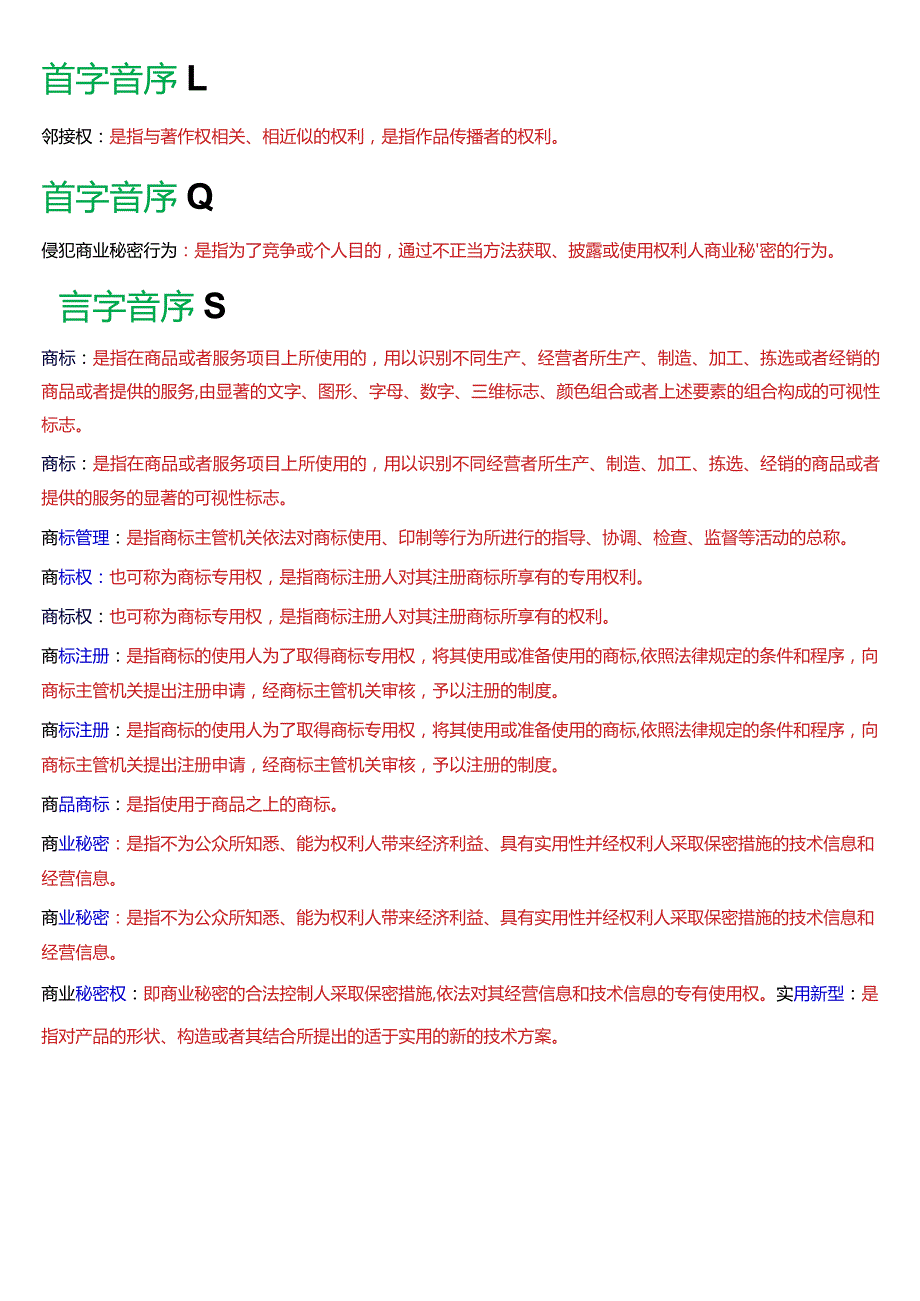 首字音序 L

邻接权：是指与著作权相关、相近似的权利，是指作品传播者的权利。

首字音序 Q

侵犯商业秘密行为：是指为了竞争或个人目的，通过不正当方法获取、披露或使用权利人商业秘'密的行为。

言字音序 S

商标：是指在商品或者服务项目上所使用的，用以识别不同生产、经营者所生产、制造、加工、拣选或者经销的商品或者提供的服务,由显著的文字、图形、字母、数字、三维标志、颜色组合或者上述要素的组合构成的可视性标志。

商标：是指在商品或者服务项目上所使用的，用以识别不同经营者所生产、制造、加工、拣选、经销的商品或者提供的服务的显著的可视性标志。

商标管理：是指商标主管机关依法对商标使用、印制等行为所进行的指导、协调、检查、监督等活动的总称。

商标权：也可称为商标专用权，是指商标注册人对其注册商标所享有的专用权利。

商标权：也可称为商标专用权，是指商标注册人对其注册商标所享有的权利。

商标注册：是指商标的使用人为了取得商标专用权，将其使用或准备使用的商标,依照法律规定的条件和程序，向商标主管机关提出注册申请，经商标主管机关审核，予以注册的制度。

商标注册：是指商标的使用人为了取得商标专用权，将其使用或准备使用的商标,依照法律规定的条件和程序，向商标主管机关提出注册申请，经商标主管机关审核，予以注册的制度。

商品商标：是指使用于商品之上的商标。

商业秘密：是指不为公众所知悉、能为权利人带来经济利益、具有实用性并经权利人采取保密措施的技术信息和经营信息。

商业秘密：是指不为公众所知悉、能为权利人带来经济利益、具有实用性并经权利人采取保密措施的技术信息和经营信息。

商业秘密权：即商业秘密的合法控制人采取保密措施,依法对其经营信息和技术信息的专有使用权。实用新型：是指对产品的形状、构造或者其结合所提出的适于实用的新的技术方案。